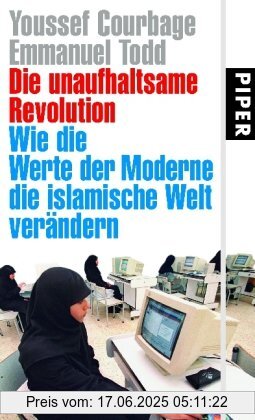 Youssef Courbage
Emmanuel Todd
Die unaufhaltsame Revolution
Wie die Werte der Moderne die islamische Welt verändern

PIPER

Preis vom: 17.06.2025 05:11:22